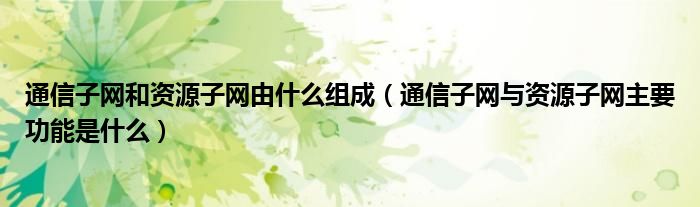 通信子网和资源子网由什么组成（通信子网与资源子网主要功能是什么）